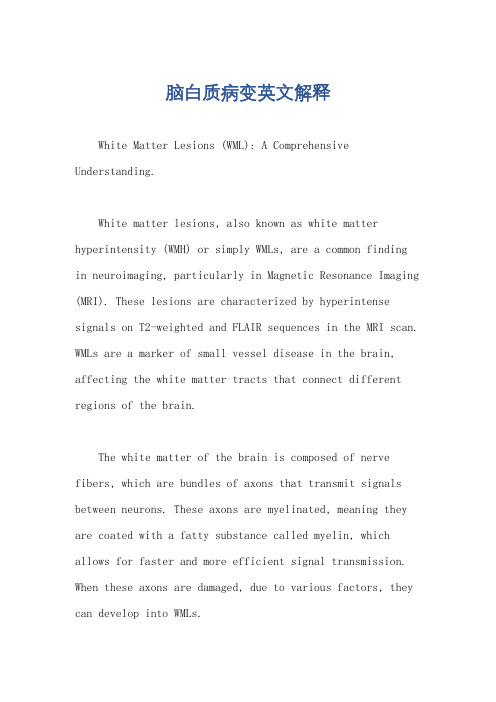 脑白质病变英文解释

White Matter Lesions (WML): A Comprehensive Understanding.

White matter lesions, also known as white matter hyperintensity (WMH) or simply WMLs, are a common finding in neuroimaging, particularly in Magnetic Resonance Imaging (MRI). These lesions are characterized by hyperintense signals on T2-weighted and FLAIR sequences in the MRI scan. WMLs are a marker of small vessel disease in the brain, affecting the white matter tracts that connect different regions of the brain.

The white matter of the brain is composed of nerve fibers, which are bundles of axons that transmit signals between neurons. These axons are myelinated, meaning they are coated with a fatty substance called myelin, which allows for faster and more efficient signal transmission. When these axons are damaged, due to various factors, they can develop into WMLs.